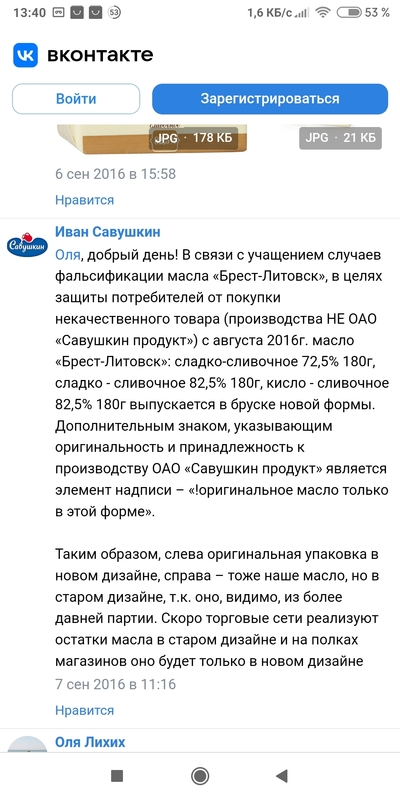 13:40 53 1,6 КБ/с 53 %

вконтакте

Войти

Зарегистрироваться

JPG · 178 КБ

JPG · 21 КБ

6 сен 2016 в 15:58

Нравится

Савушкин

Иван Савушкин

Оля, добрый день! В связи с учащением случаев фальсификации масла «Брест-Литовск», в целях защиты потребителей от покупки некачественного товара (производства НЕ ОАО «Савушкин продукт») с августа 2016г. масло «Брест-Литовск»: сладко-сливочное 72,5% 180г, сладко - сливочное 82,5% 180г, кисло - сливочное 82,5% 180г выпускается в бруске новой формы. Дополнительным знаком, указывающим оригинальность и принадлежность к производству ОАО «Савушкин продукт» является элемент надписи – «!оригинальное масло только в этой форме».

Таким образом, слева оригинальная упаковка в новом дизайне, справа – тоже наше масло, но в старом дизайне, т.к. оно, видимо, из более давней партии. Скоро торговые сети реализуют остатки масла в старом дизайне и на полках магазинов оно будет только в новом дизайне

7 сен 2016 в 11:16

Нравится

Оля Лихих